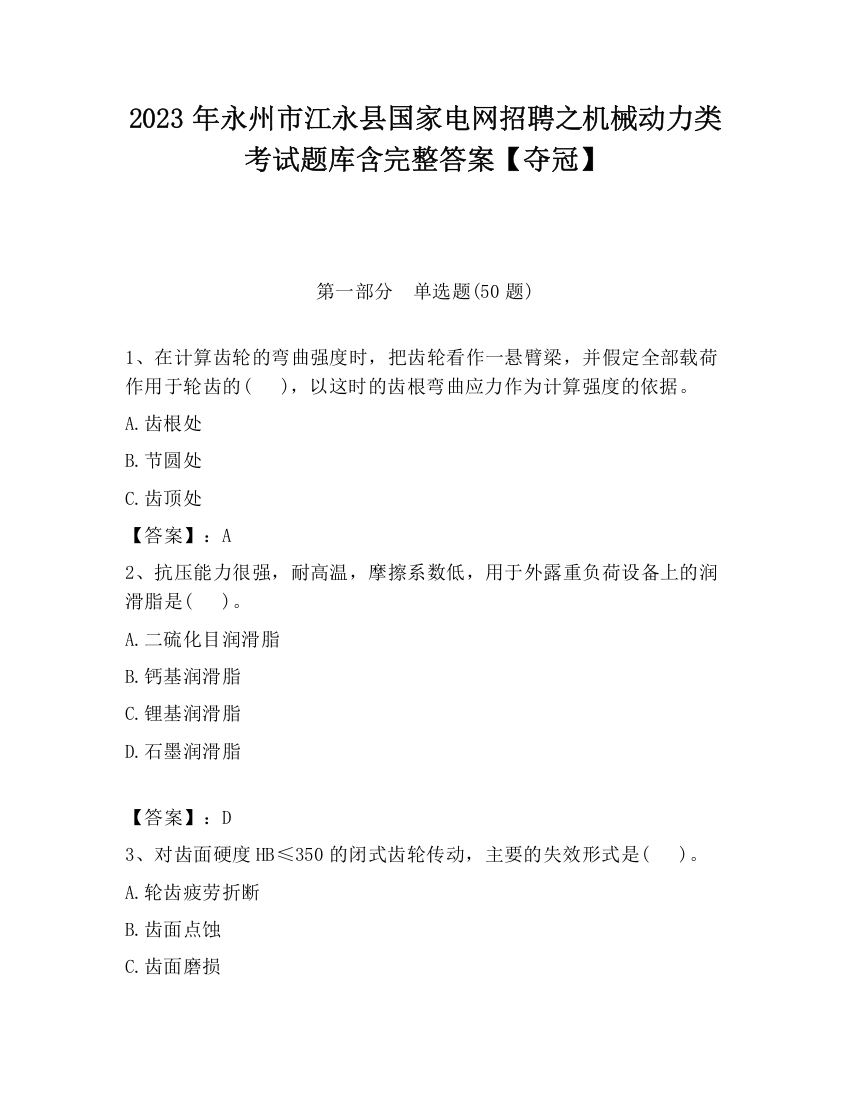 2023 年永州市江永县国家电网招聘之机械动力类考试题库含完整答案【夺冠】

第一部分　单选题(50 题)

1、在计算齿轮的弯曲强度时，把齿轮看作一悬臂梁，并假定全部载荷作用于轮齿的(　　)，以这时的齿根弯曲应力作为计算强度的依据。

A.齿根处

B.节圆处

C.齿顶处

【答案】：A

2、抗压能力很强，耐高温，摩擦系数低，用于外露重负荷设备上的润滑脂是(　　)。

A.二硫化目润滑脂

B.钙基润滑脂

C.锂基润滑脂

D.石墨润滑脂

【答案】：D

3、对齿面硬度 HB≤350 的闭式齿轮传动，主要的失效形式是(　　)。

A.轮齿疲劳折断

B.齿面点蚀

C.齿面磨损